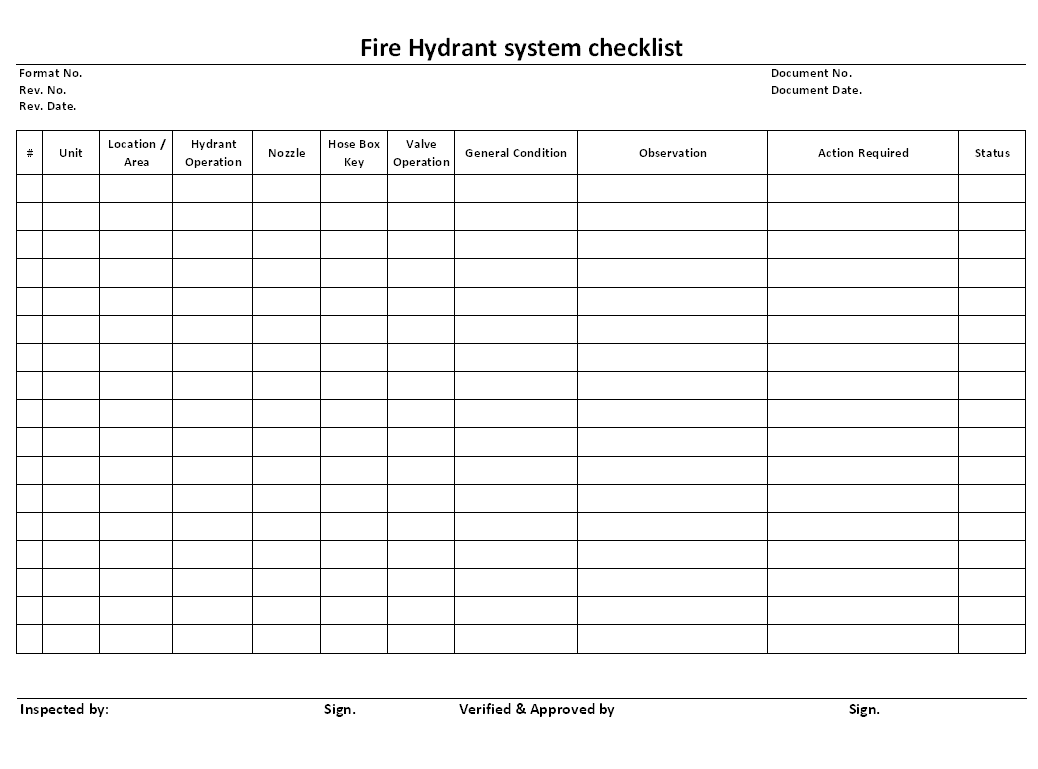 Fire Hydrant system checklist

Format No.
Rev. No.
Rev. Date.

Document No.
Document Date.

| # | Unit | Location / Area | Hydrant Operation | Nozzle | Hose Box Key | Valve Operation | General Condition | Observation | Action Required | Status |
|---|---|---|---|---|---|---|---|---|---|---|
| | | | | | | | | | | |
| | | | | | | | | | | |
| | | | | | | | | | | |
| | | | | | | | | | | |
| | | | | | | | | | | |
| | | | | | | | | | | |
| | | | | | | | | | | |
| | | | | | | | | | | |
| | | | | | | | | | | |
| | | | | | | | | | | |
| | | | | | | | | | | |
| | | | | | | | | | | |
| | | | | | | | | | | |
| | | | | | | | | | | |
| | | | | | | | | | | |
| | | | | | | | | | | |
| | | | | | | | | | | |

Inspected by: Sign. Verified & Approved by Sign.